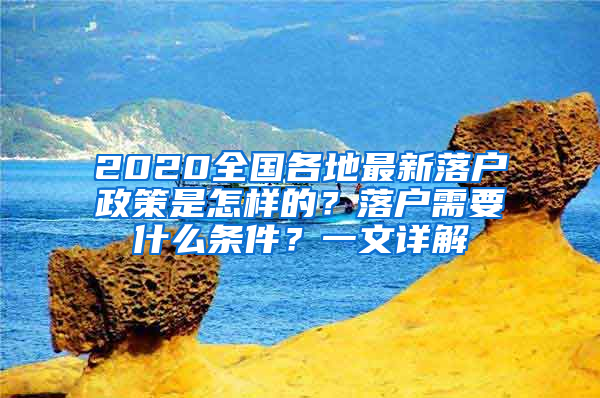 2020全国各地最新落户政策是怎样的？落户需要什么条件？一文详解